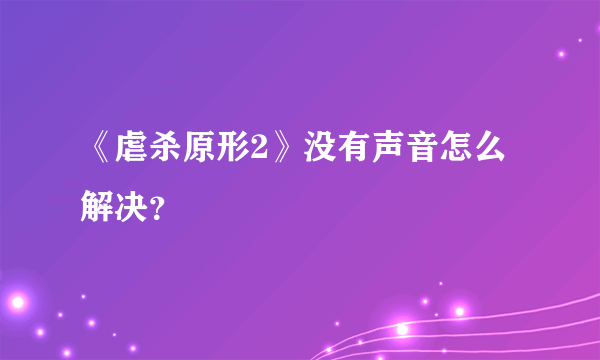 《虐杀原形2》没有声音怎么解决？